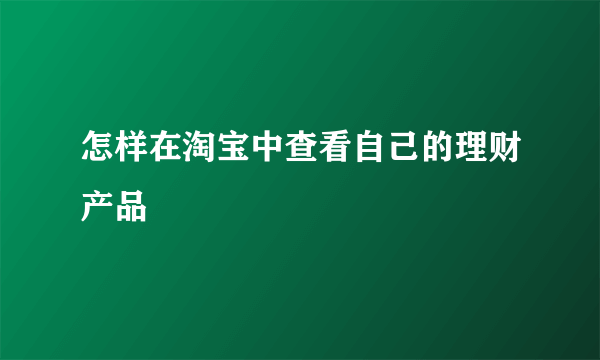 怎样在淘宝中查看自己的理财产品